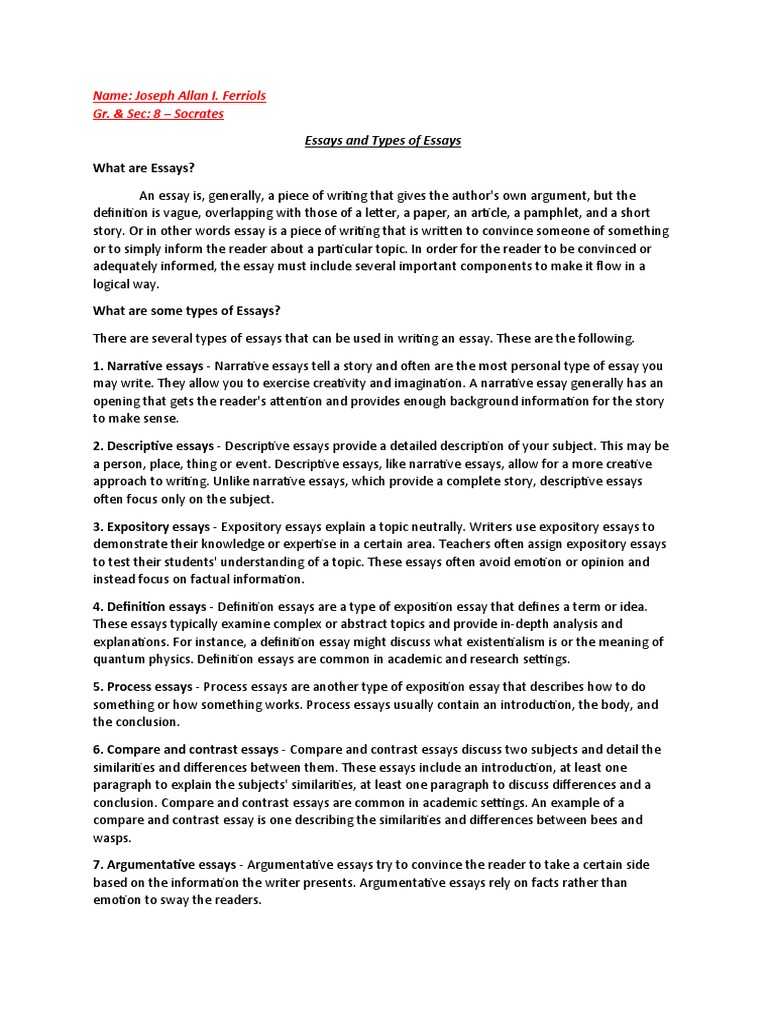 Name: Joseph Allan I. Ferriols
Gr. & Sec: 8 – Socrates

Essays and Types of Essays

What are Essays?

An essay is, generally, a piece of writing that gives the author's own argument, but the definition is vague, overlapping with those of a letter, a paper, an article, a pamphlet, and a short story. Or in other words essay is a piece of writing that is written to convince someone of something or to simply inform the reader about a particular topic. In order for the reader to be convinced or adequately informed, the essay must include several important components to make it flow in a logical way.

What are some types of Essays?

There are several types of essays that can be used in writing an essay. These are the following.

1. Narrative essays - Narrative essays tell a story and often are the most personal type of essay you may write. They allow you to exercise creativity and imagination. A narrative essay generally has an opening that gets the reader's attention and provides enough background information for the story to make sense.

2. Descriptive essays - Descriptive essays provide a detailed description of your subject. This may be a person, place, thing or event. Descriptive essays, like narrative essays, allow for a more creative approach to writing. Unlike narrative essays, which provide a complete story, descriptive essays often focus only on the subject.

3. Expository essays - Expository essays explain a topic neutrally. Writers use expository essays to demonstrate their knowledge or expertise in a certain area. Teachers often assign expository essays to test their students' understanding of a topic. These essays often avoid emotion or opinion and instead focus on factual information.

4. Definition essays - Definition essays are a type of exposition essay that defines a term or idea. These essays typically examine complex or abstract topics and provide in-depth analysis and explanations. For instance, a definition essay might discuss what existentialism is or the meaning of quantum physics. Definition essays are common in academic and research settings.

5. Process essays - Process essays are another type of exposition essay that describes how to do something or how something works. Process essays usually contain an introduction, the body, and the conclusion.

6. Compare and contrast essays - Compare and contrast essays discuss two subjects and detail the similarities and differences between them. These essays include an introduction, at least one paragraph to explain the subjects' similarities, at least one paragraph to discuss differences and a conclusion. Compare and contrast essays are common in academic settings. An example of a compare and contrast essay is one describing the similarities and differences between bees and wasps.

7. Argumentative essays - Argumentative essays try to convince the reader to take a certain side based on the information the writer presents. Argumentative essays rely on facts rather than emotion to sway the readers.